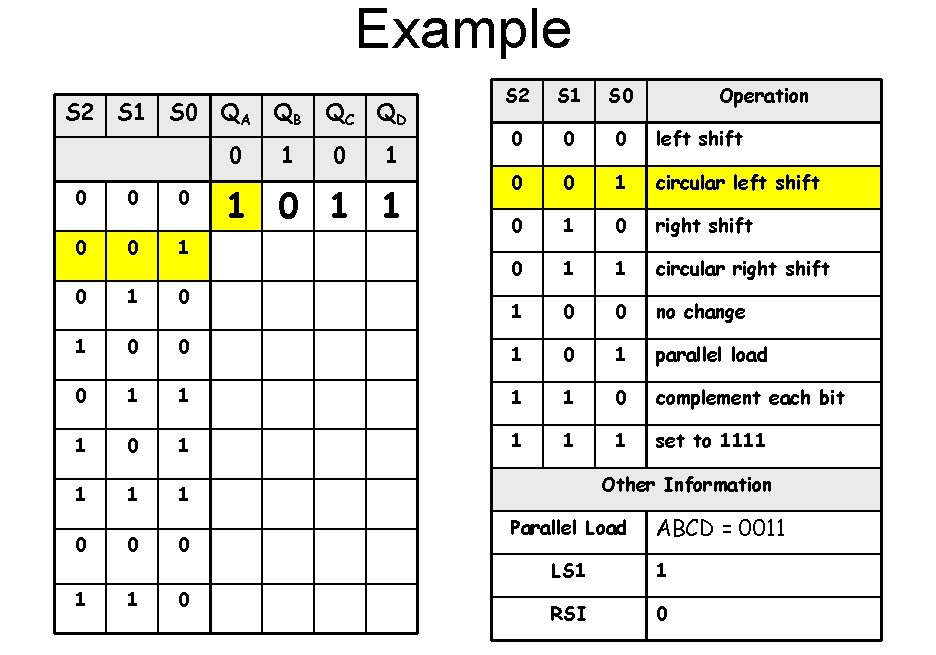 Example

| S2 | S1 | S0 | $Q_A$ | $Q_B$ | $Q_C$ | $Q_D$ |
|---|---|---|---|---|---|---|
| | | | 0 | 1 | 0 | 1 |
| 0 | 0 | 0 | 1 | 0 | 1 | 1 |
| 0 | 0 | 1 | | | | |
| 0 | 1 | 0 | | | | |
| 1 | 0 | 0 | | | | |
| 0 | 1 | 1 | | | | |
| 1 | 0 | 1 | | | | |
| 1 | 1 | 1 | | | | |
| 0 | 0 | 0 | | | | |
| 1 | 1 | 0 | | | | |

| S2 | S1 | S0 | Operation |
|---|---|---|---|
| 0 | 0 | 0 | left shift |
| 0 | 0 | 1 | circular left shift |
| 0 | 1 | 0 | right shift |
| 0 | 1 | 1 | circular right shift |
| 1 | 0 | 0 | no change |
| 1 | 0 | 1 | parallel load |
| 1 | 1 | 0 | complement each bit |
| 1 | 1 | 1 | set to 1111 |
| Other Information | | | |
| Parallel Load | | | ABCD = 0011 |
| LS1 | | | 1 |
| RSI | | | 0 |